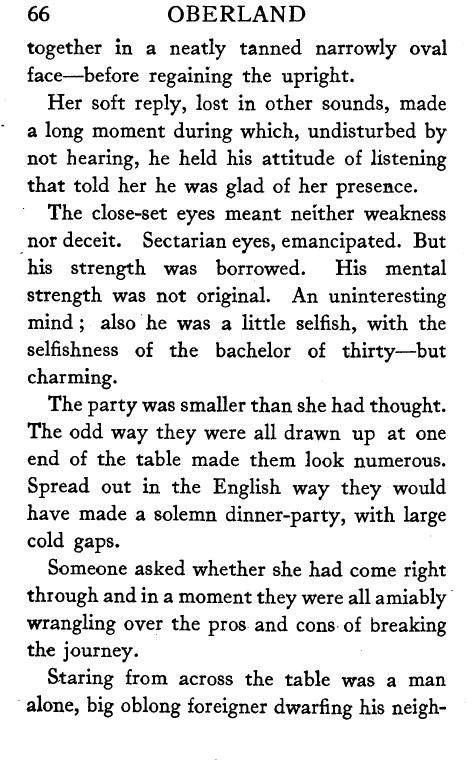 66 OBERLAND

together in a neatly tanned narrowly oval face—before regaining the upright.

Her soft reply, lost in other sounds, made a long moment during which, undisturbed by not hearing, he held his attitude of listening that told her he was glad of her presence.

The close-set eyes meant neither weakness nor deceit. Sectarian eyes, emancipated. But his strength was borrowed. His mental strength was not original. An uninteresting mind; also he was a little selfish, with the selfishness of the bachelor of thirty—but charming.

The party was smaller than she had thought. The odd way they were all drawn up at one end of the table made them look numerous. Spread out in the English way they would have made a solemn dinner-party, with large cold gaps.

Someone asked whether she had come right through and in a moment they were all amiably wrangling over the pros and cons of breaking the journey.

Staring from across the table was a man alone, big oblong foreigner dwarfing his neigh-